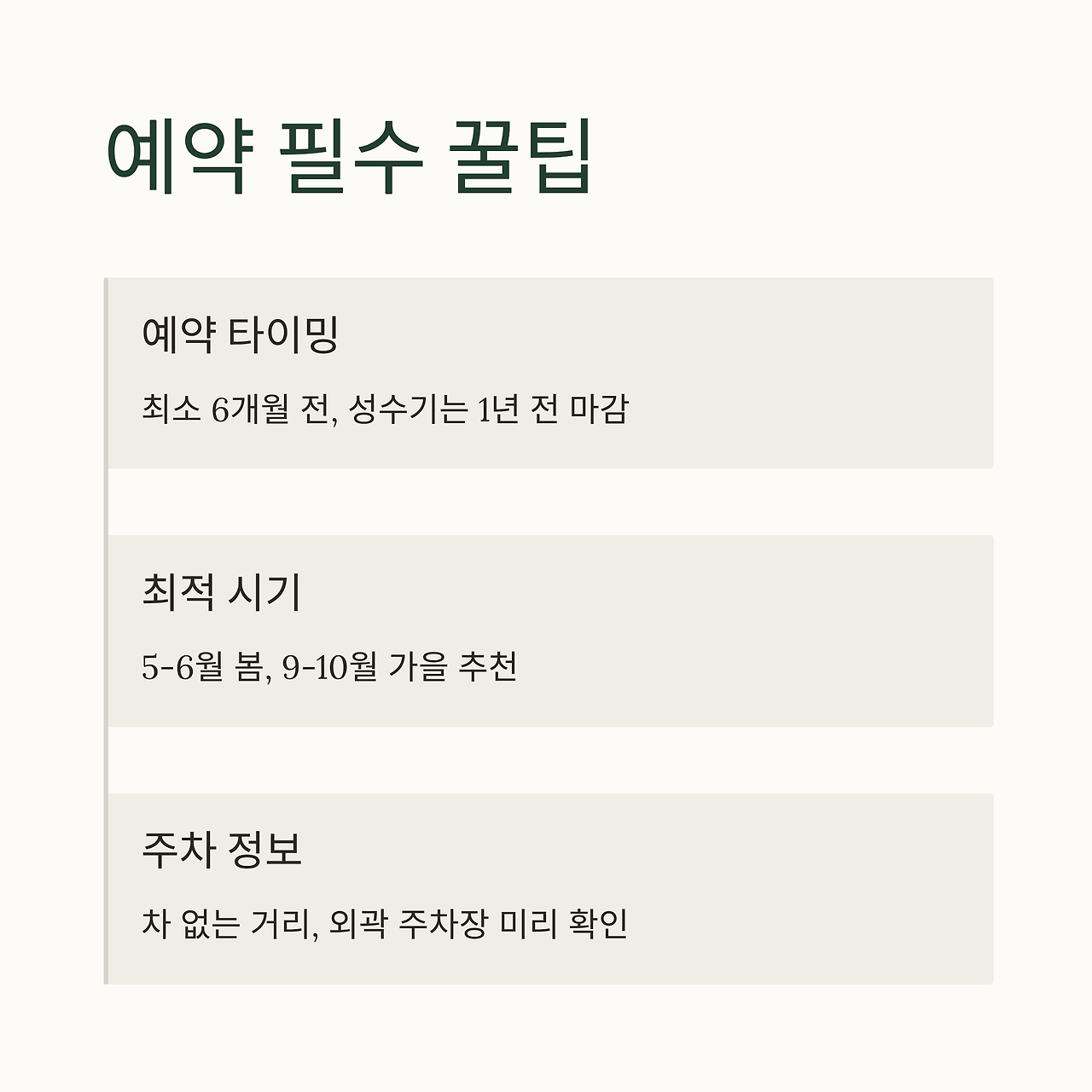 예약 필수 꿀팁

예약 타이밍

최소 6개월 전, 성수기는 1년 전 마감

최적 시기

5-6월 봄, 9-10월 가을 추천

주차 정보

차 없는 거리, 외곽 주차장 미리 확인